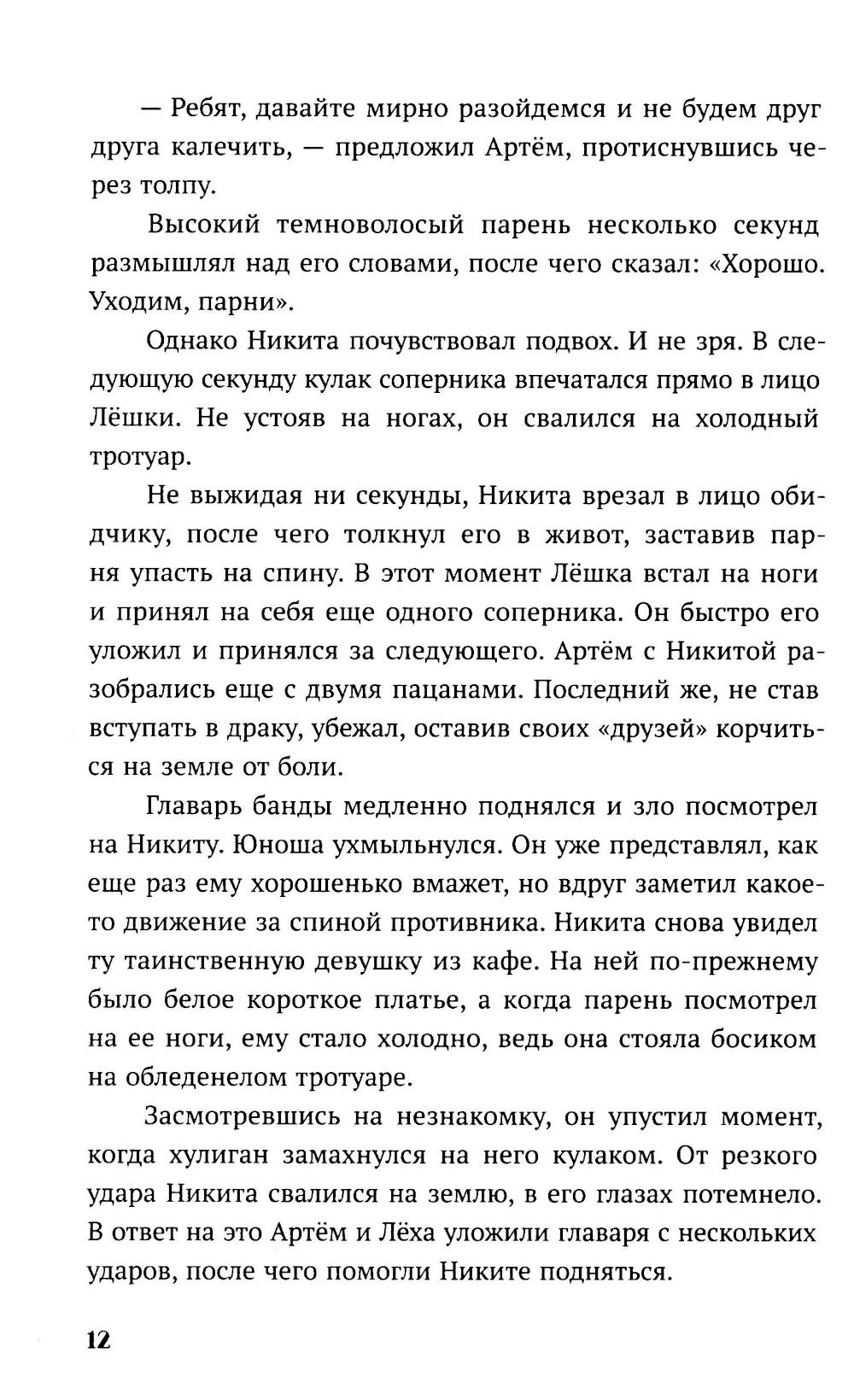 — Ребят, давайте мирно разойдемся и не будем друг друга калечить, — предложил Артём, протиснувшись через толпу.

Высокий темноволосый парень несколько секунд размышлял над его словами, после чего сказал: «Хорошо. Уходим, парни».

Однако Никита почувствовал подвох. И не зря. В следующую секунду кулак соперника впечатался прямо в лицо Лёшки. Не устояв на ногах, он свалился на холодный тротуар.

Не выжидая ни секунды, Никита врезал в лицо обидчику, после чего толкнул его в живот, заставив парня упасть на спину. В этот момент Лёшка встал на ноги и принял на себя еще одного соперника. Он быстро его уложил и принялся за следующего. Артём с Никитой разобрались еще с двумя пацанами. Последний же, не став вступать в драку, убежал, оставив своих «друзей» корчиться на земле от боли.

Главарь банды медленно поднялся и зло посмотрел на Никиту. Юноша ухмыльнулся. Он уже представлял, как еще раз ему хорошенько вмажет, но вдруг заметил какое-то движение за спиной противника. Никита снова увидел ту таинственную девушку из кафе. На ней по-прежнему было белое короткое платье, а когда парень посмотрел на ее ноги, ему стало холодно, ведь она стояла босиком на обледенелом тротуаре.

Засмотревшись на незнакомку, он упустил момент, когда хулиган замахнулся на него кулаком. От резкого удара Никита свалился на землю, в его глазах потемнело. В ответ на это Артём и Лёха уложили главаря с нескольких ударов, после чего помогли Никите подняться.

12